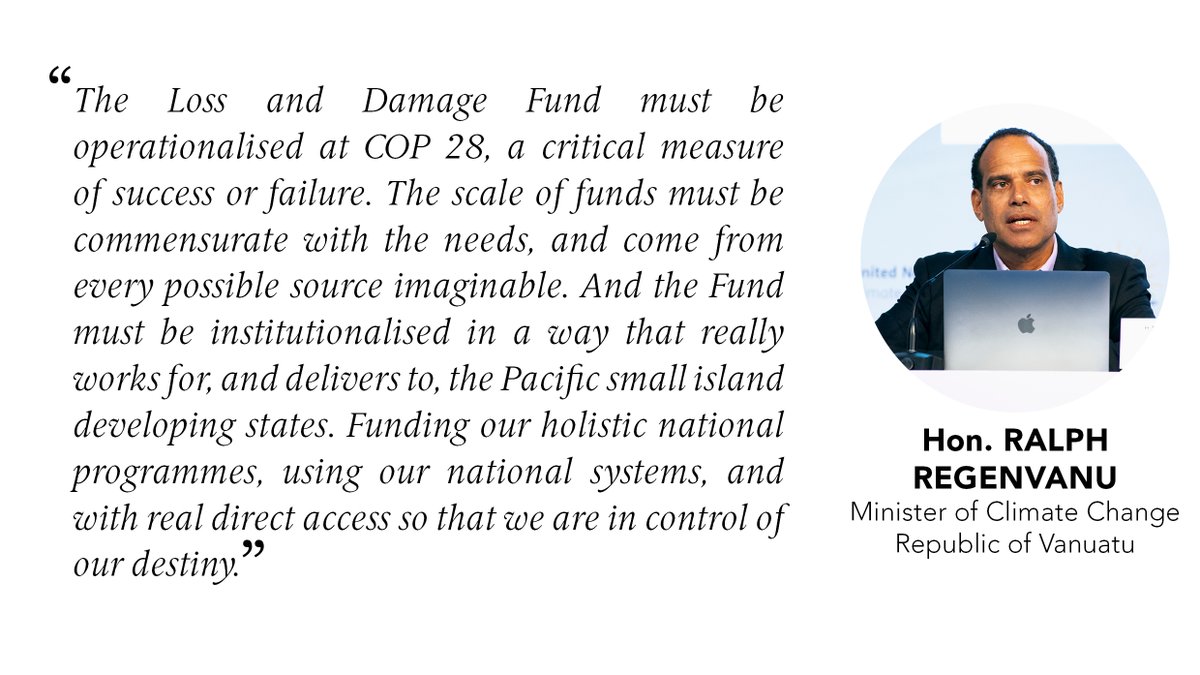 “The Loss and Damage Fund must be operationalised at COP 28, a critical measure of success or failure. The scale of funds must be commensurate with the needs, and come from every possible source imaginable. And the Fund must be institutionalised in a way that really works for, and delivers to, the Pacific small island developing states. Funding our holistic national programmes, using our national systems, and with real direct access so that we are in control of our destiny.”

Hon. RALPH REGENVANU
Minister of Climate Change
Republic of Vanuatu